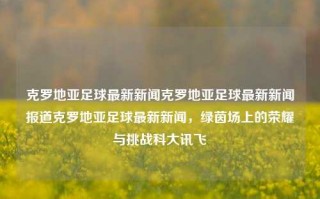 克罗地亚足球最新新闻克罗地亚足球最新新闻报道克罗地亚足球最新新闻，绿茵场上的荣耀与挑战科大讯飞